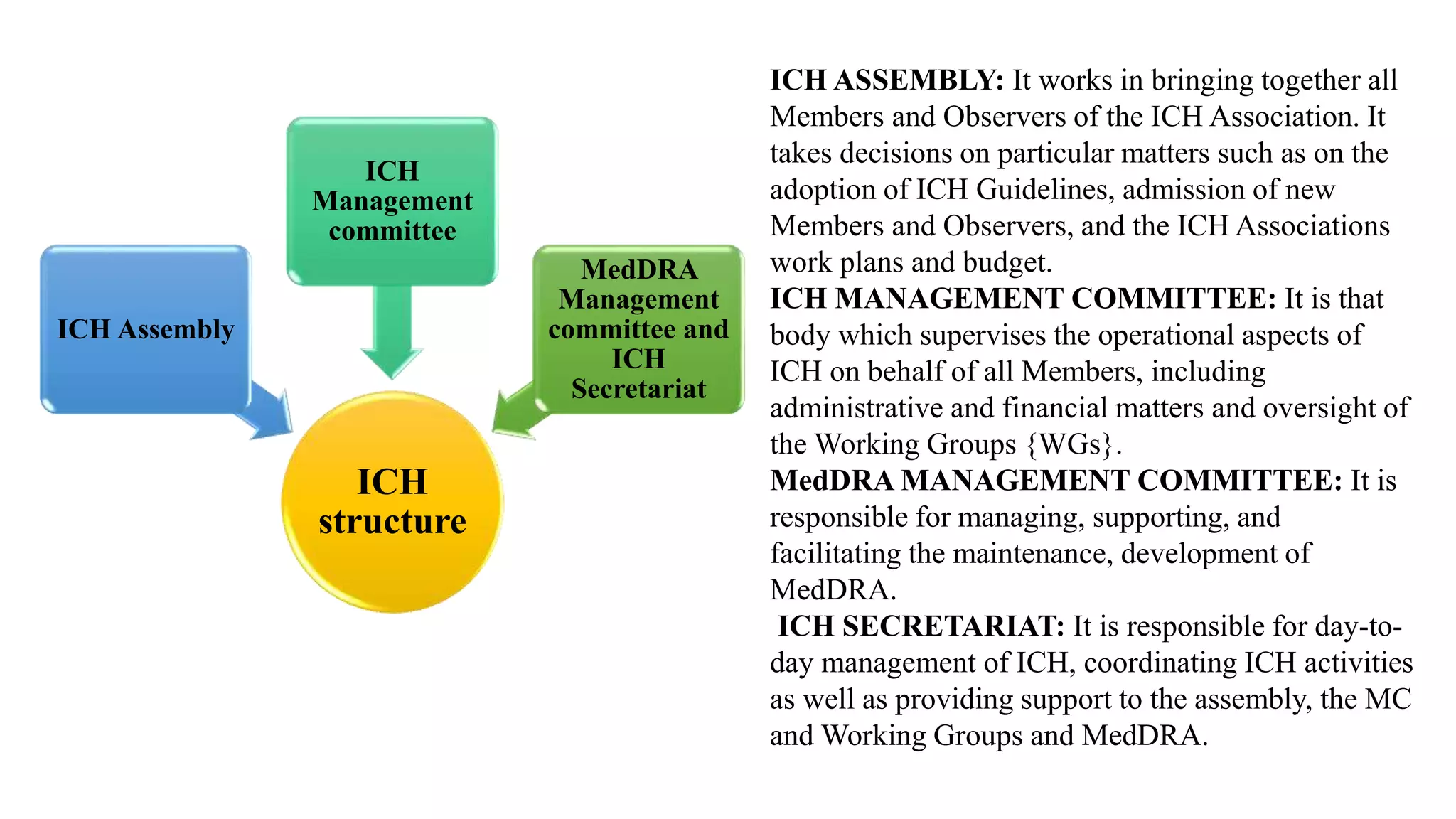 ICH Assembly

ICH Management committee

MedDRA Management committee and ICH Secretariat

ICH structure

ICH ASSEMBLY: It works in bringing together all Members and Observers of the ICH Association. It takes decisions on particular matters such as on the adoption of ICH Guidelines, admission of new Members and Observers, and the ICH Associations work plans and budget.

ICH MANAGEMENT COMMITTEE: It is that body which supervises the operational aspects of ICH on behalf of all Members, including administrative and financial matters and oversight of the Working Groups {WGs}.

MedDRA MANAGEMENT COMMITTEE: It is responsible for managing, supporting, and facilitating the maintenance, development of MedDRA.

ICH SECRETARIAT: It is responsible for day-to-day management of ICH, coordinating ICH activities as well as providing support to the assembly, the MC and Working Groups and MedDRA.